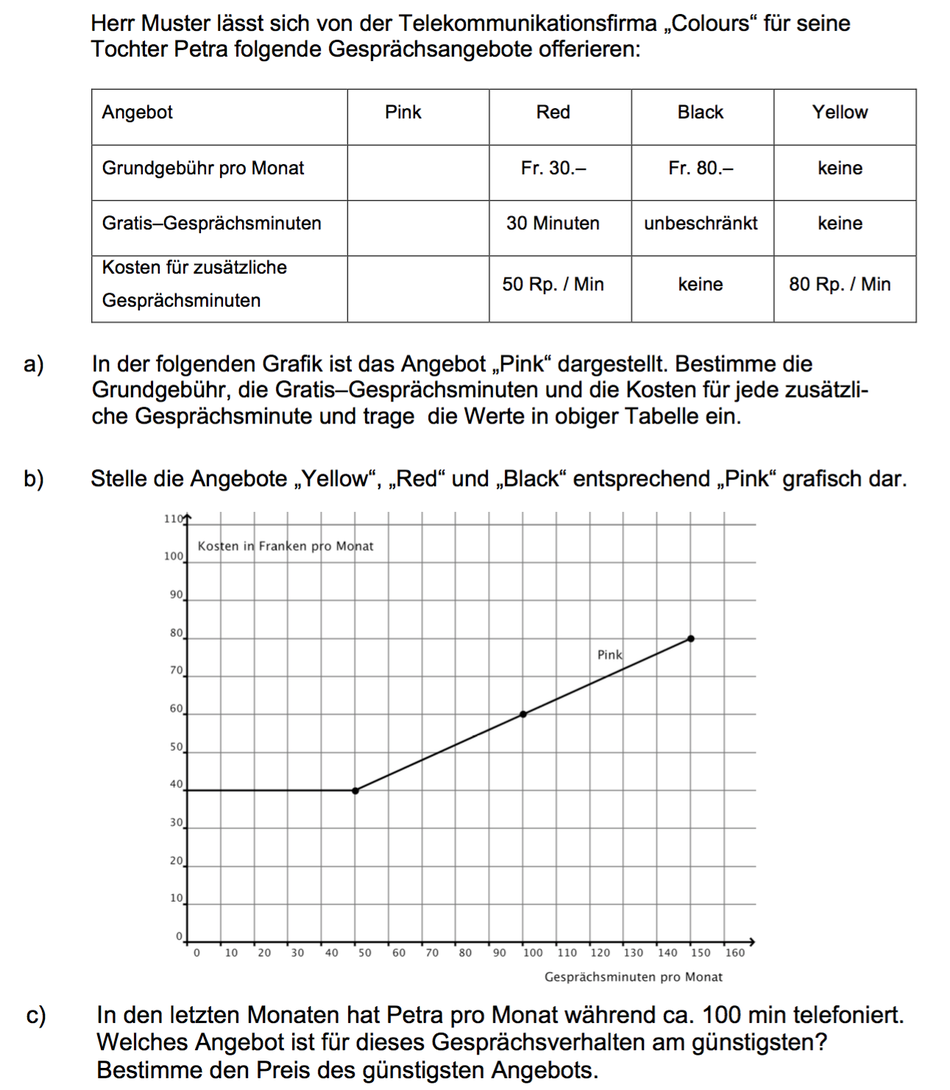 Herr Muster lässt sich von der Telekommunikationsfirma „Colours“ für seine Tochter Petra folgende Gesprächsangebote offerieren:

| Angebot | Pink | Red | Black | Yellow |
|---|---|---|---|---|
| Grundgebühr pro Monat | | Fr. 30.– | Fr. 80.– | keine |
| Gratis–Gesprächsminuten | | 30 Minuten | unbeschränkt | keine |
| Kosten für zusätzliche Gesprächsminuten | | 50 Rp. / Min | keine | 80 Rp. / Min |

a) In der folgenden Grafik ist das Angebot „Pink“ dargestellt. Bestimme die Grundgebühr, die Gratis–Gesprächsminuten und die Kosten für jede zusätzliche Gesprächsminute und trage die Werte in obiger Tabelle ein.

b) Stelle die Angebote „Yellow“, „Red“ und „Black“ entsprechend „Pink“ grafisch dar.

110
Kosten in Franken pro Monat
100
90
80
70
60
50
40
30
20
10
0
Pink
0 10 20 30 40 50 60 70 80 90 100 110 120 130 140 150 160
Gesprächsminuten pro Monat

c) In den letzten Monaten hat Petra pro Monat während ca. 100 min telefoniert. Welches Angebot ist für dieses Gesprächsverhalten am günstigsten? Bestimme den Preis des günstigsten Angebots.